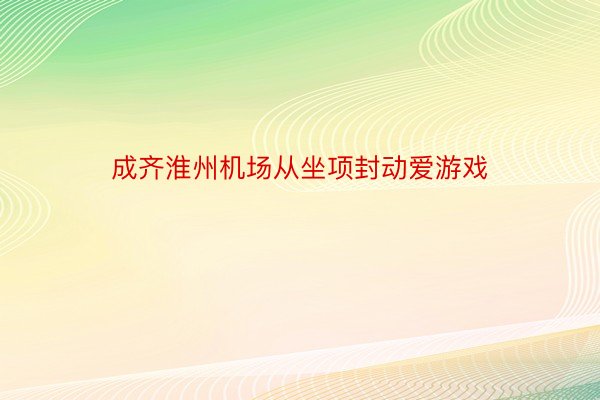 成齐淮州机场从坐项封动爱游戏